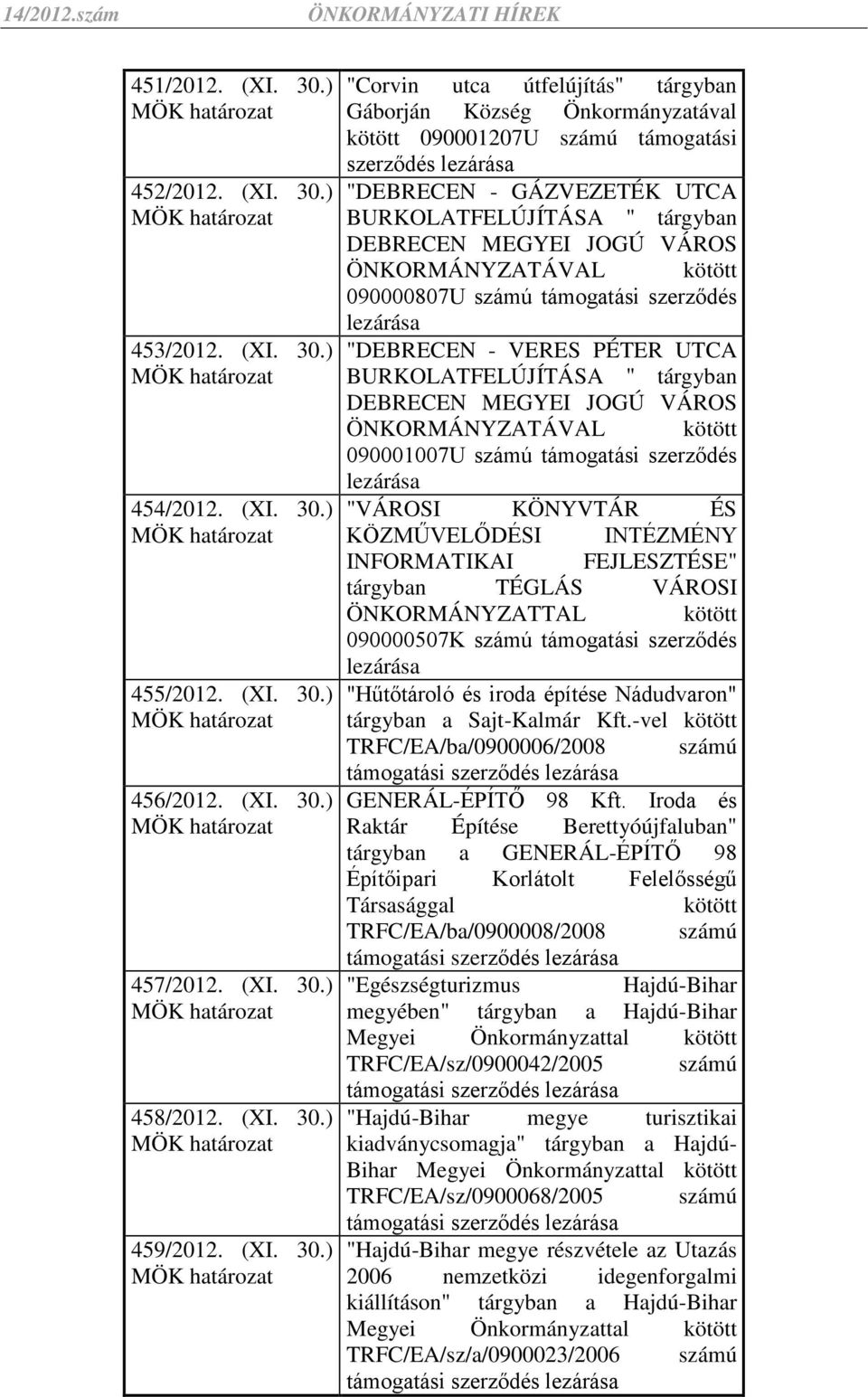 14/2012.szám ÖNKORMÁNYZATI HÍREK

| | |
|---|---|
| 451/2012. (XI. 30.) MÖK határozat | "Corvin utca útfelújítás" tárgyban Gáborján Község Önkormányzatával kötött 090001207U számú támogatási szerződés lezárása |
| 452/2012. (XI. 30.) MÖK határozat | "DEBRECEN - GÁZVEZETÉK UTCA BURKOLATFELÚJÍTÁSA " tárgyban DEBRECEN MEGYEI JOGÚ VÁROS ÖNKORMÁNYZATÁVAL kötött 090000807U számú támogatási szerződés lezárása |
| 453/2012. (XI. 30.) MÖK határozat | "DEBRECEN - VERES PÉTER UTCA BURKOLATFELÚJÍTÁSA " tárgyban DEBRECEN MEGYEI JOGÚ VÁROS ÖNKORMÁNYZATÁVAL kötött 090001007U számú támogatási szerződés lezárása |
| 454/2012. (XI. 30.) MÖK határozat | "VÁROSI KÖNYVTÁR ÉS KÖZMŰVELŐDÉSI INTÉZMÉNY INFORMATIKAI FEJLESZTÉSE" tárgyban TÉGLÁS VÁROSI ÖNKORMÁNYZATTAL kötött 090000507K számú támogatási szerződés lezárása |
| 455/2012. (XI. 30.) MÖK határozat | "Hűtőtároló és iroda építése Nádudvaron" tárgyban a Sajt-Kalmár Kft.-vel kötött TRFC/EA/ba/0900006/2008 számú támogatási szerződés lezárása |
| 456/2012. (XI. 30.) MÖK határozat | GENERÁL-ÉPÍTŐ 98 Kft. Iroda és Raktár Építése Berettyóújfaluban" tárgyban a GENERÁL-ÉPÍTŐ 98 Építőipari Korlátolt Felelősségű Társasággal kötött TRFC/EA/ba/0900008/2008 számú támogatási szerződés lezárása |
| 457/2012. (XI. 30.) MÖK határozat | "Egészségturizmus Hajdú-Bihar megyében" tárgyban a Hajdú-Bihar Megyei Önkormányzattal kötött TRFC/EA/sz/0900042/2005 számú támogatási szerződés lezárása |
| 458/2012. (XI. 30.) MÖK határozat | "Hajdú-Bihar megye turisztikai kiadványcsomagja" tárgyban a Hajdú-Bihar Megyei Önkormányzattal kötött TRFC/EA/sz/0900068/2005 számú támogatási szerződés lezárása |
| 459/2012. (XI. 30.) MÖK határozat | "Hajdú-Bihar megye részvétele az Utazás 2006 nemzetközi idegenforgalmi kiállításon" tárgyban a Hajdú-Bihar Megyei Önkormányzattal kötött TRFC/EA/sz/a/0900023/2006 számú támogatási szerződés lezárása |